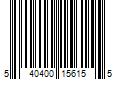 5 40400 15615 5